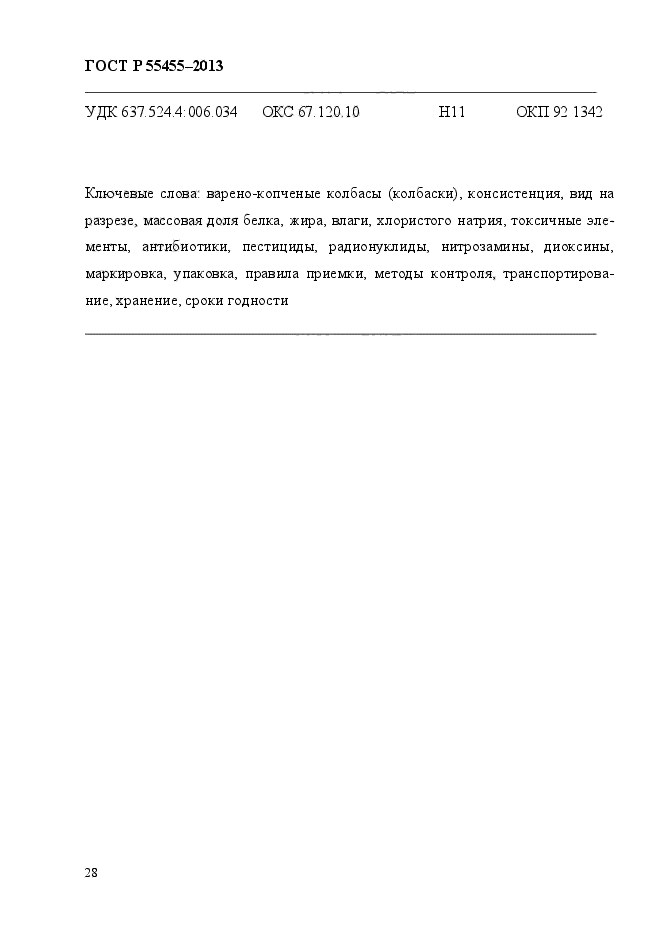 ГОСТ Р 55455–2013

УДК 637.524.4:006.034 ОКС 67.120.10 Н11 ОКП 92 1342

Ключевые слова: варено-копченые колбасы (колбаски), консистенция, вид на разрезе, массовая доля белка, жира, влаги, хлористого натрия, токсичные элементы, антибиотики, пестициды, радионуклиды, нитрозамины, диоксины, маркировка, упаковка, правила приемки, методы контроля, транспортирование, хранение, сроки годности

28